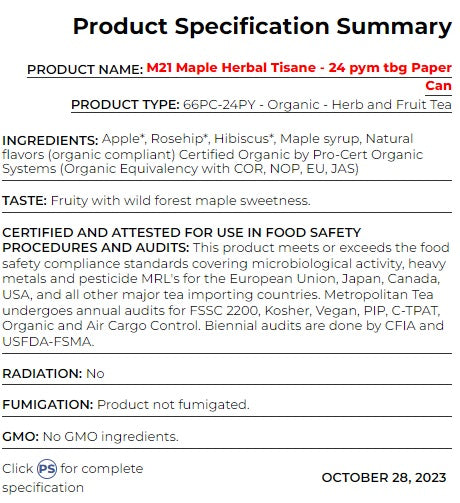 Product Specification Summary

PRODUCT NAME: M21 Maple Herbal Tisane - 24 pym tbg Paper Can

PRODUCT TYPE: 66PC-24PY - Organic - Herb and Fruit Tea

INGREDIENTS: Apple*, Rosehip*, Hibiscus*, Maple syrup, Natural flavors (organic compliant) Certified Organic by Pro-Cert Organic Systems (Organic Equivalency with COR, NOP, EU, JAS)

TASTE: Fruity with wild forest maple sweetness.

CERTIFIED AND ATTESTED FOR USE IN FOOD SAFETY PROCEDURES AND AUDITS: This product meets or exceeds the food safety compliance standards covering microbiological activity, heavy metals and pesticide MRL's for the European Union, Japan, Canada, USA, and all other major tea importing countries. Metropolitan Tea undergoes annual audits for FSSC 2200, Kosher, Vegan, PIP, C-TPAT, Organic and Air Cargo Control. Biennial audits are done by CFIA and USFDA-FSMA.

RADIATION: No

FUMIGATION: Product not fumigated.

GMO: No GMO ingredients.

Click PS for complete specification

OCTOBER 28, 2023